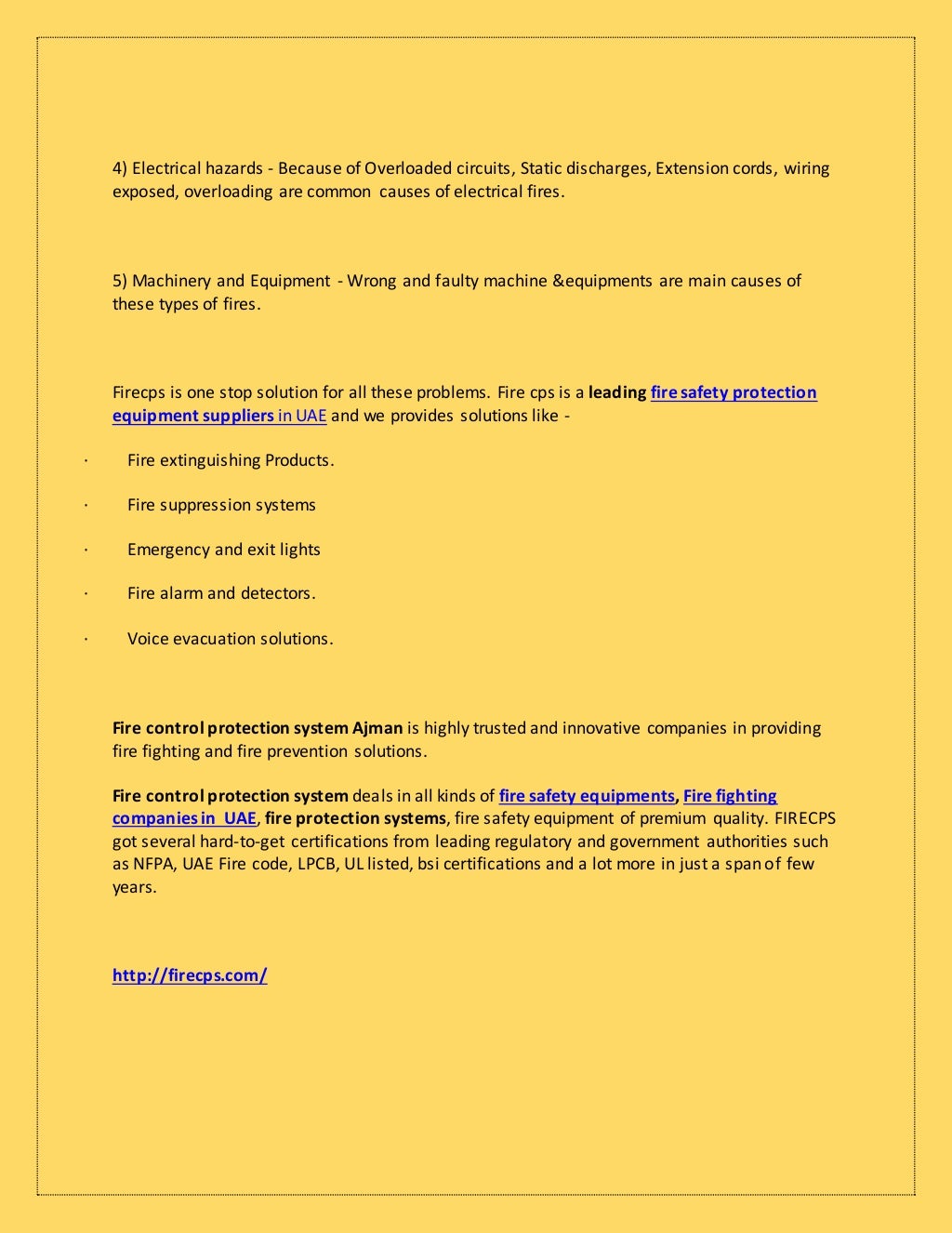 4) Electrical hazards - Because of Overloaded circuits, Static discharges, Extension cords, wiring exposed, overloading are common causes of electrical fires.

5) Machinery and Equipment - Wrong and faulty machine &equipments are main causes of these types of fires.

Firecps is one stop solution for all these problems. Fire cps is a leading fire safety protection equipment suppliers in UAE and we provides solutions like -

· Fire extinguishing Products.

· Fire suppression systems

· Emergency and exit lights

· Fire alarm and detectors.

· Voice evacuation solutions.

Fire control protection system Ajman is highly trusted and innovative companies in providing fire fighting and fire prevention solutions.

Fire control protection system deals in all kinds of fire safety equipments, Fire fighting companies in UAE, fire protection systems, fire safety equipment of premium quality. FIRECPS got several hard-to-get certifications from leading regulatory and government authorities such as NFPA, UAE Fire code, LPCB, UL listed, bsi certifications and a lot more in just a span of few years.

http://firecps.com/